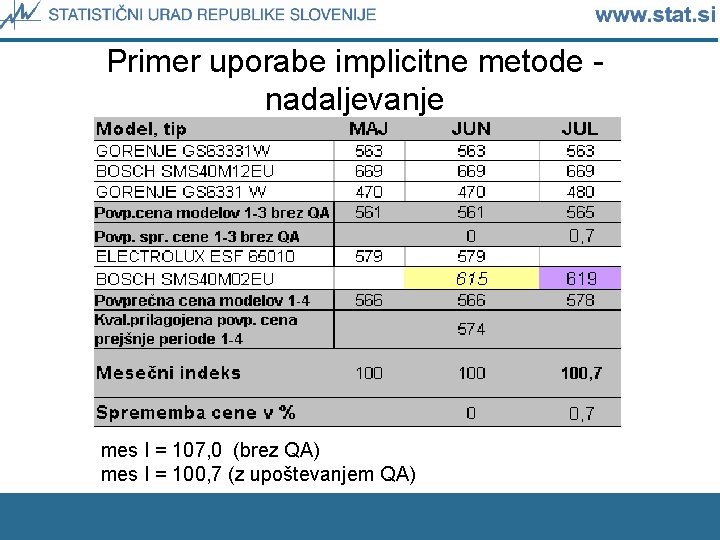 STATISTIČNI URAD REPUBLIKE SLOVENIJE www.stat.si

Primer uporabe implicitne metode - nadaljevanje

| Model, tip | MAJ | JUN | JUL |
|---|---|---|---|
| GORENJE GS63331W | 563 | 563 | 563 |
| BOSCH SMS40M12EU | 669 | 669 | 669 |
| GORENJE GS6331 W | 470 | 470 | 480 |
| Povp.cena modelov 1-3 brez QA | 561 | 561 | 565 |
| Povp. spr. cene 1-3 brez QA | | 0 | 0,7 |
| ELECTROLUX ESF 65010 | 579 | 579 | |
| BOSCH SMS40M02EU | | 615 | 619 |
| Povprečna cena modelov 1-4 | 566 | 566 | 578 |
| Kval.prilagojena povp. cena prejšnje periode 1-4 | | 574 | |
| Mesečni indeks | 100 | 100 | 100,7 |
| Sprememba cene v % | | 0 | 0,7 |

mes I = 107,0 (brez QA)
mes I = 100,7 (z upoštevanjem QA)